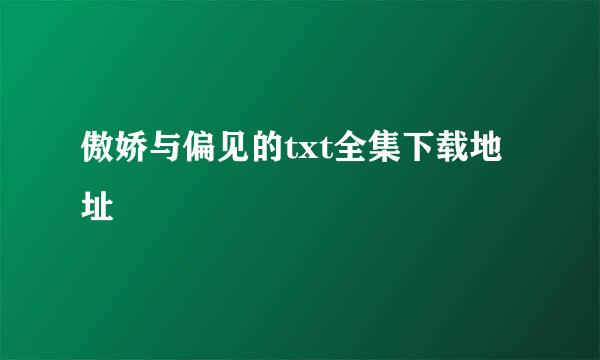 傲娇与偏见的txt全集下载地址